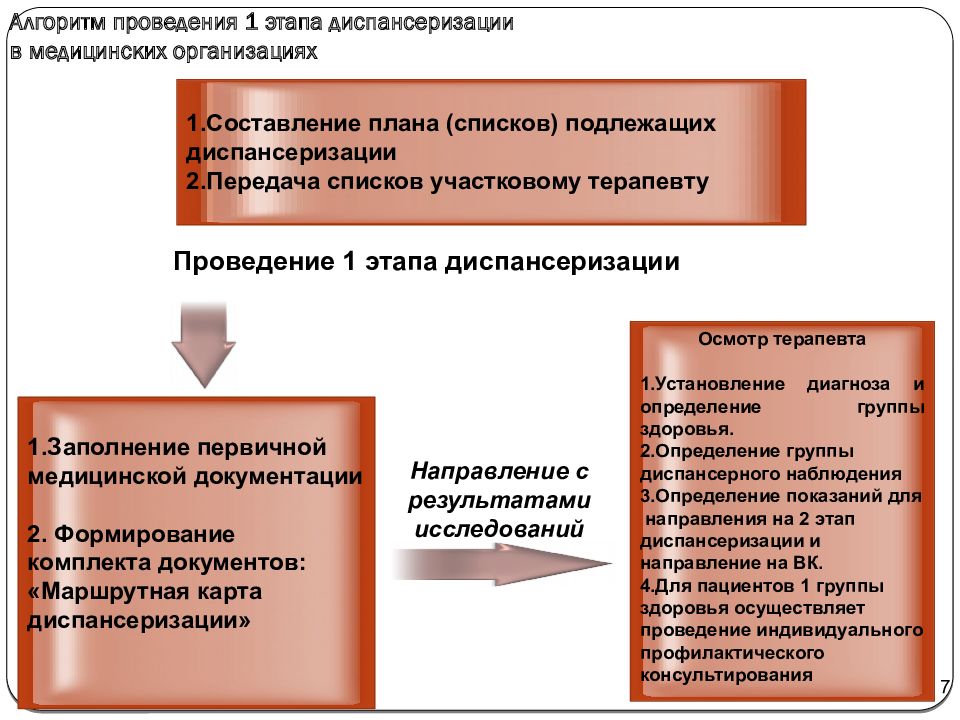 Алгоритм проведения 1 этапа диспансеризации в медицинских организациях

1.Составление плана (списков) подлежащих диспансеризации
2.Передача списков участковому терапевту

Проведение 1 этапа диспансеризации

1.Заполнение первичной медицинской документации

2. Формирование комплекта документов: «Маршрутная карта диспансеризации»

Направление с результатами исследований

Осмотр терапевта

1.Установление диагноза и определение группы здоровья.
2.Определение группы диспансерного наблюдения
3.Определение показаний для направления на 2 этап диспансеризации и направление на ВК.
4.Для пациентов 1 группы здоровья осуществляет проведение индивидуального профилактического консультирования

7